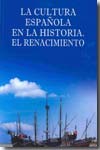 LA CULTURA ESPAÑOLA EN LA HISTORIA. EL RENACIMIENTO